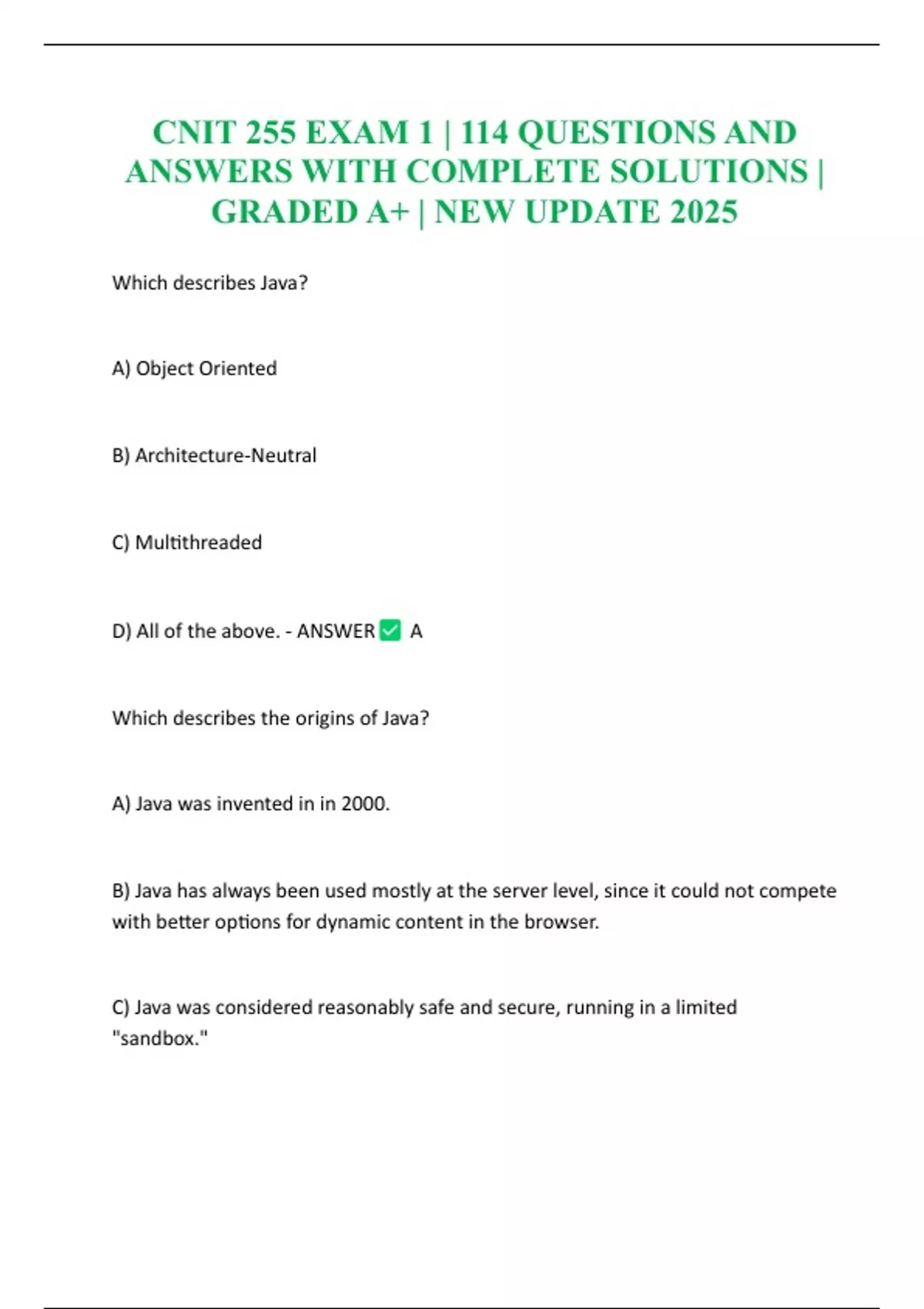 CNIT 255 EXAM 1 | 114 QUESTIONS AND ANSWERS WITH COMPLETE SOLUTIONS | GRADED A+ | NEW UPDATE 2025

Which describes Java?

A) Object Oriented

B) Architecture-Neutral

C) Multithreaded

D) All of the above. - ANSWER ✅ A

Which describes the origins of Java?

A) Java was invented in in 2000.

B) Java has always been used mostly at the server level, since it could not compete with better options for dynamic content in the browser.

C) Java was considered reasonably safe and secure, running in a limited "sandbox."